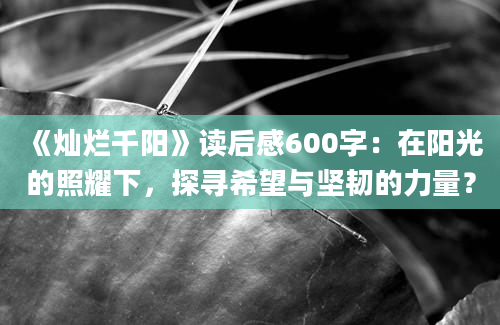 《灿烂千阳》读后感600字：在阳光的照耀下，探寻希望与坚韧的力量？